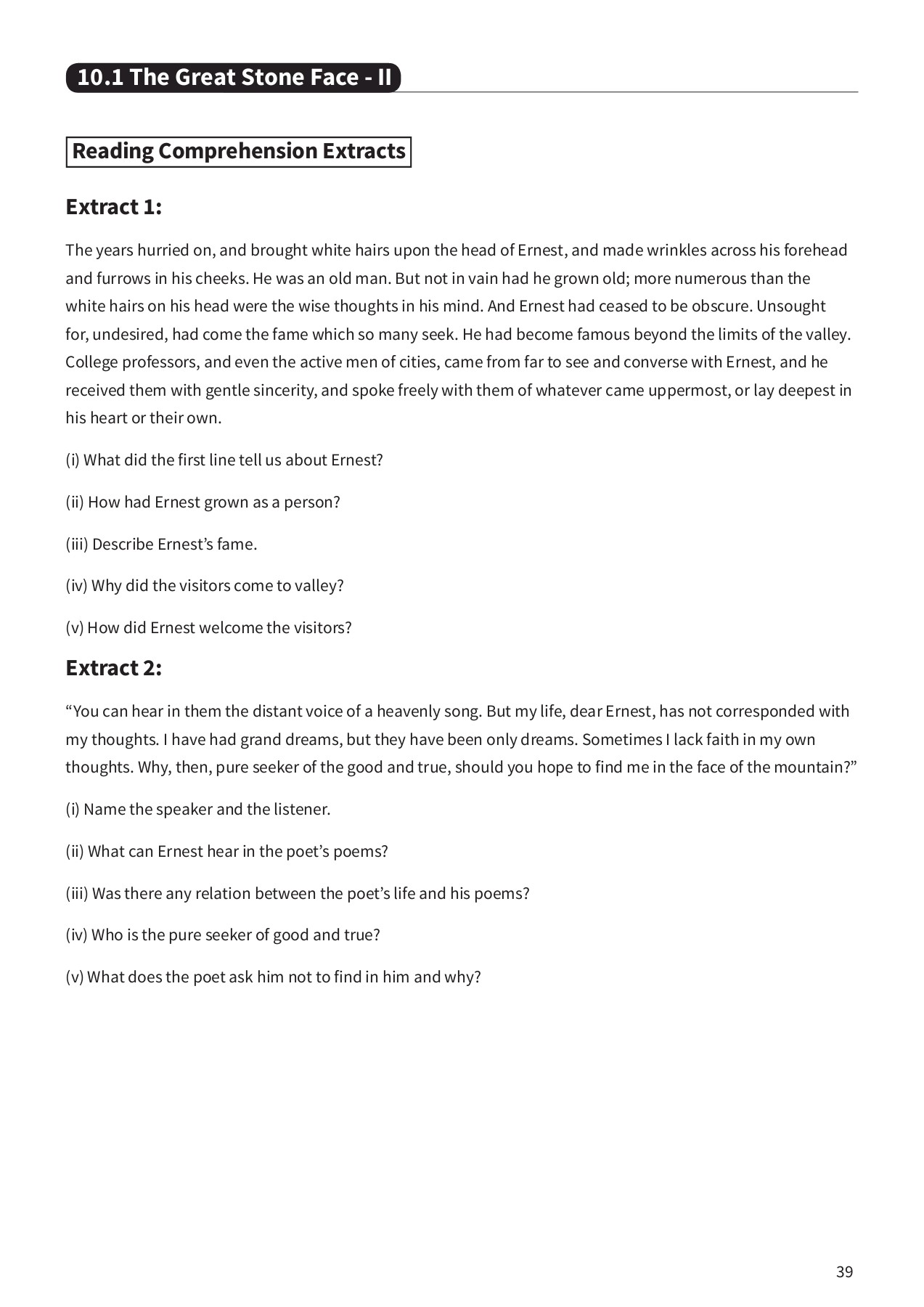 10.1 The Great Stone Face - II

Reading Comprehension Extracts

Extract 1:

The years hurried on, and brought white hairs upon the head of Ernest, and made wrinkles across his forehead and furrows in his cheeks. He was an old man. But not in vain had he grown old; more numerous than the white hairs on his head were the wise thoughts in his mind. And Ernest had ceased to be obscure. Unsought for, undesired, had come the fame which so many seek. He had become famous beyond the limits of the valley. College professors, and even the active men of cities, came from far to see and converse with Ernest, and he received them with gentle sincerity, and spoke freely with them of whatever came uppermost, or lay deepest in his heart or their own.

(i) What did the first line tell us about Ernest?

(ii) How had Ernest grown as a person?

(iii) Describe Ernest's fame.

(iv) Why did the visitors come to valley?

(v) How did Ernest welcome the visitors?

Extract 2:

"You can hear in them the distant voice of a heavenly song. But my life, dear Ernest, has not corresponded with my thoughts. I have had grand dreams, but they have been only dreams. Sometimes I lack faith in my own thoughts. Why, then, pure seeker of the good and true, should you hope to find me in the face of the mountain?"

(i) Name the speaker and the listener.

(ii) What can Ernest hear in the poet's poems?

(iii) Was there any relation between the poet's life and his poems?

(iv) Who is the pure seeker of good and true?

(v) What does the poet ask him not to find in him and why?

39